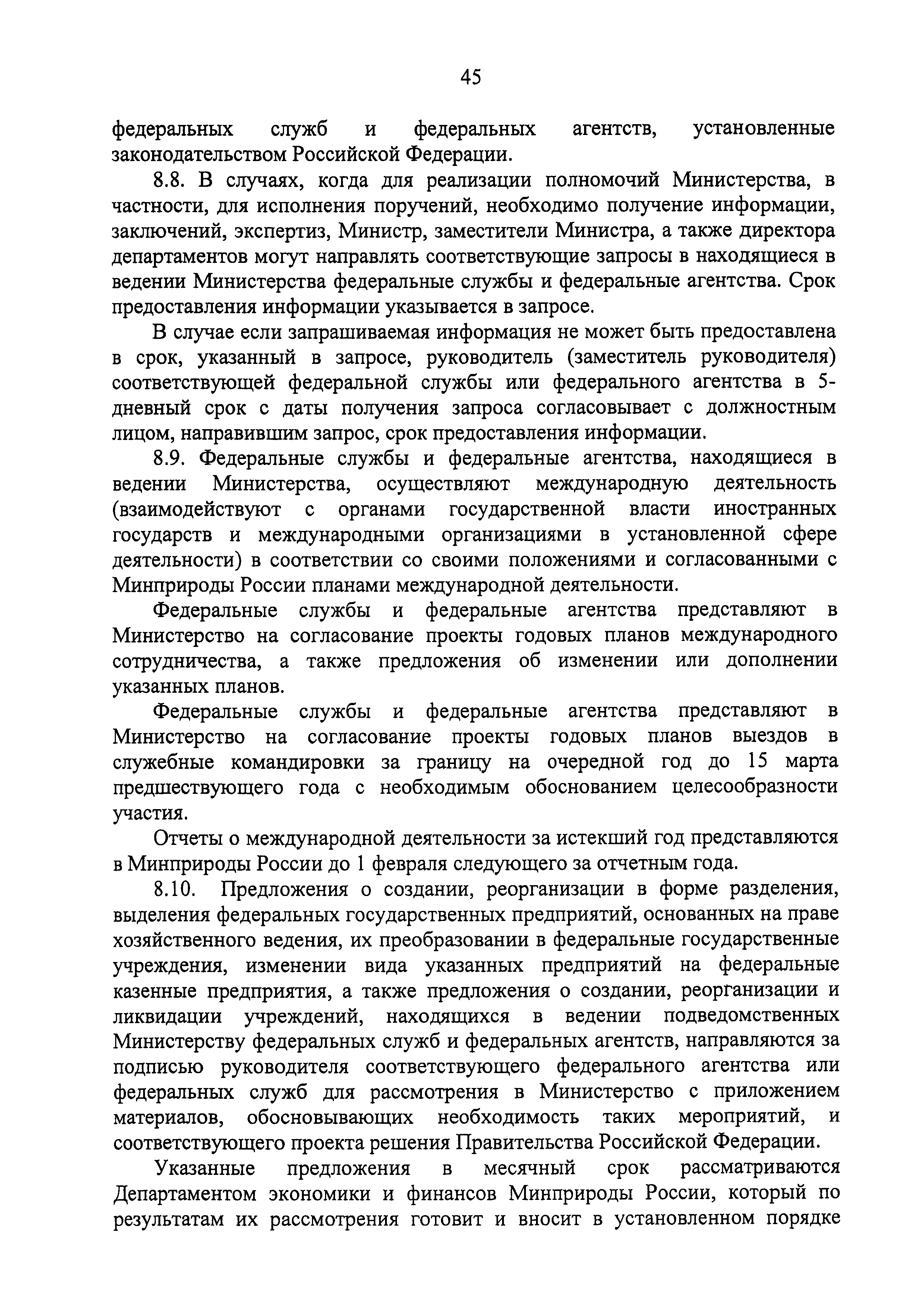 45

федеральных служб и федеральных агентств, установленные законодательством Российской Федерации.

8.8. В случаях, когда для реализации полномочий Министерства, в частности, для исполнения поручений, необходимо получение информации, заключений, экспертиз, Министр, заместители Министра, а также директора департаментов могут направлять соответствующие запросы в находящиеся в ведении Министерства федеральные службы и федеральные агентства. Срок предоставления информации указывается в запросе.

В случае если запрашиваемая информация не может быть предоставлена в срок, указанный в запросе, руководитель (заместитель руководителя) соответствующей федеральной службы или федерального агентства в 5-дневный срок с даты получения запроса согласовывает с должностным лицом, направившим запрос, срок предоставления информации.

8.9. Федеральные службы и федеральные агентства, находящиеся в ведении Министерства, осуществляют международную деятельность (взаимодействуют с органами государственной власти иностранных государств и международными организациями в установленной сфере деятельности) в соответствии со своими положениями и согласованными с Минприроды России планами международной деятельности.

Федеральные службы и федеральные агентства представляют в Министерство на согласование проекты годовых планов международного сотрудничества, а также предложения об изменении или дополнении указанных планов.

Федеральные службы и федеральные агентства представляют в Министерство на согласование проекты годовых планов выездов в служебные командировки за границу на очередной год до 15 марта предшествующего года с необходимым обоснованием целесообразности участия.

Отчеты о международной деятельности за истекший год представляются в Минприроды России до 1 февраля следующего за отчетным года.

8.10. Предложения о создании, реорганизации в форме разделения, выделения федеральных государственных предприятий, основанных на праве хозяйственного ведения, их преобразовании в федеральные государственные учреждения, изменении вида указанных предприятий на федеральные казенные предприятия, а также предложения о создании, реорганизации и ликвидации учреждений, находящихся в ведении подведомственных Министерству федеральных служб и федеральных агентств, направляются за подписью руководителя соответствующего федерального агентства или федеральных служб для рассмотрения в Министерство с приложением материалов, обосновывающих необходимость таких мероприятий, и соответствующего проекта решения Правительства Российской Федерации.

Указанные предложения в месячный срок рассматриваются Департаментом экономики и финансов Минприроды России, который по результатам их рассмотрения готовит и вносит в установленном порядке